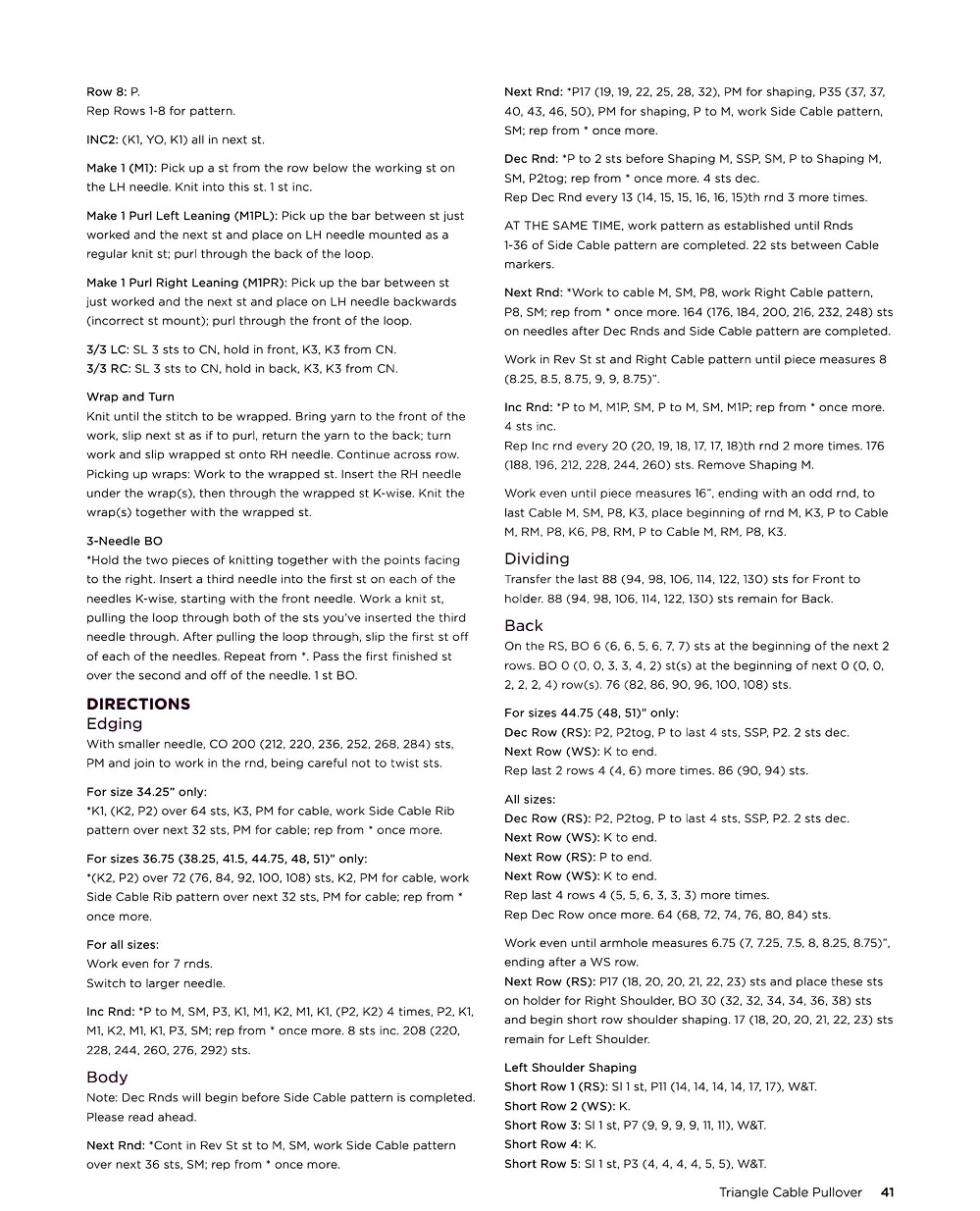 Row 8: P.
Rep Rows 1-8 for pattern.

INC2: (K1, YO, K1) all in next st.

Make 1 (M1): Pick up a st from the row below the working st on the LH needle. Knit into this st. 1 st inc.

Make 1 Purl Left Leaning (M1PL): Pick up the bar between st just worked and the next st and place on LH needle mounted as a regular knit st; purl through the back of the loop.

Make 1 Purl Right Leaning (M1PR): Pick up the bar between st just worked and the next st and place on LH needle backwards (incorrect st mount); purl through the front of the loop.

3/3 LC: SL 3 sts to CN, hold in front, K3, K3 from CN.
3/3 RC: SL 3 sts to CN, hold in back, K3, K3 from CN.

Wrap and Turn
Knit until the stitch to be wrapped. Bring yarn to the front of the work, slip next st as if to purl, return the yarn to the back; turn work and slip wrapped st onto RH needle. Continue across row. Picking up wraps: Work to the wrapped st. Insert the RH needle under the wrap(s), then through the wrapped st K-wise. Knit the wrap(s) together with the wrapped st.

3-Needle BO
*Hold the two pieces of knitting together with the points facing to the right. Insert a third needle into the first st on each of the needles K-wise, starting with the front needle. Work a knit st, pulling the loop through both of the sts you've inserted the third needle through. After pulling the loop through, slip the first st off of each of the needles. Repeat from *. Pass the first finished st over the second and off of the needle. 1 st BO.

DIRECTIONS
Edging
With smaller needle, CO 200 (212, 220, 236, 252, 268, 284) sts, PM and join to work in the rnd, being careful not to twist sts.

For size 34.25" only:
*K1, (K2, P2) over 64 sts, K3, PM for cable, work Side Cable Rib pattern over next 32 sts, PM for cable; rep from * once more.

For sizes 36.75 (38.25, 41.5, 44.75, 48, 51)" only:
*(K2, P2) over 72 (76, 84, 92, 100, 108) sts, K2, PM for cable, work Side Cable Rib pattern over next 32 sts, PM for cable; rep from * once more.

For all sizes:
Work even for 7 rnds.
Switch to larger needle.

Inc Rnd: *P to M, SM, P3, K1, M1, K2, M1, K1, (P2, K2) 4 times, P2, K1, M1, K2, M1, K1, P3, SM; rep from * once more. 8 sts inc. 208 (220, 228, 244, 260, 276, 292) sts.

Body
Note: Dec Rnds will begin before Side Cable pattern is completed. Please read ahead.

Next Rnd: *Cont in Rev St st to M, SM, work Side Cable pattern over next 36 sts, SM; rep from * once more.

Next Rnd: *P17 (19, 19, 22, 25, 28, 32), PM for shaping, P35 (37, 37, 40, 43, 46, 50), PM for shaping, P to M, work Side Cable pattern, SM; rep from * once more.

Dec Rnd: *P to 2 sts before Shaping M, SSP, SM, P to Shaping M, SM, P2tog; rep from * once more. 4 sts dec.
Rep Dec Rnd every 13 (14, 15, 15, 16, 16, 15)th rnd 3 more times.

AT THE SAME TIME, work pattern as established until Rnds 1-36 of Side Cable pattern are completed. 22 sts between Cable markers.

Next Rnd: *Work to cable M, SM, P8, work Right Cable pattern, P8, SM; rep from * once more. 164 (176, 184, 200, 216, 232, 248) sts on needles after Dec Rnds and Side Cable pattern are completed.

Work in Rev St st and Right Cable pattern until piece measures 8 (8.25, 8.5, 8.75, 9, 9, 8.75)".

Inc Rnd: *P to M, M1P, SM, P to M, SM, M1P; rep from * once more. 4 sts inc.
Rep Inc rnd every 20 (20, 19, 18, 17, 17, 18)th rnd 2 more times. 176 (188, 196, 212, 228, 244, 260) sts. Remove Shaping M.

Work even until piece measures 16", ending with an odd rnd, to last Cable M, SM, P8, K3, place beginning of rnd M, K3, P to Cable M, RM, P8, K6, P8, RM, P to Cable M, RM, P8, K3.

Dividing
Transfer the last 88 (94, 98, 106, 114, 122, 130) sts for Front to holder. 88 (94, 98, 106, 114, 122, 130) sts remain for Back.

Back
On the RS, BO 6 (6, 6, 5, 6, 7, 7) sts at the beginning of the next 2 rows. BO 0 (0, 0, 3, 3, 4, 2) st(s) at the beginning of next 0 (0, 0, 2, 2, 2, 4) row(s). 76 (82, 86, 90, 96, 100, 108) sts.

For sizes 44.75 (48, 51)" only:
Dec Row (RS): P2, P2tog, P to last 4 sts, SSP, P2. 2 sts dec.
Next Row (WS): K to end.
Rep last 2 rows 4 (4, 6) more times. 86 (90, 94) sts.

All sizes:
Dec Row (RS): P2, P2tog, P to last 4 sts, SSP, P2. 2 sts dec.
Next Row (WS): K to end.
Next Row (RS): P to end.
Next Row (WS): K to end.
Rep last 4 rows 4 (5, 5, 6, 3, 3, 3) more times.
Rep Dec Row once more. 64 (68, 72, 74, 76, 80, 84) sts.

Work even until armhole measures 6.75 (7, 7.25, 7.5, 8, 8.25, 8.75)", ending after a WS row.
Next Row (RS): P17 (18, 20, 20, 21, 22, 23) sts and place these sts on holder for Right Shoulder, BO 30 (32, 32, 34, 34, 36, 38) sts and begin short row shoulder shaping. 17 (18, 20, 20, 21, 22, 23) sts remain for Left Shoulder.

Left Shoulder Shaping
Short Row 1 (RS): Sl 1 st, P11 (14, 14, 14, 14, 17, 17), W&T.
Short Row 2 (WS): K.
Short Row 3: Sl 1 st, P7 (9, 9, 9, 9, 11, 11), W&T.
Short Row 4: K.
Short Row 5: Sl 1 st, P3 (4, 4, 4, 4, 5, 5), W&T.

Triangle Cable Pullover 41